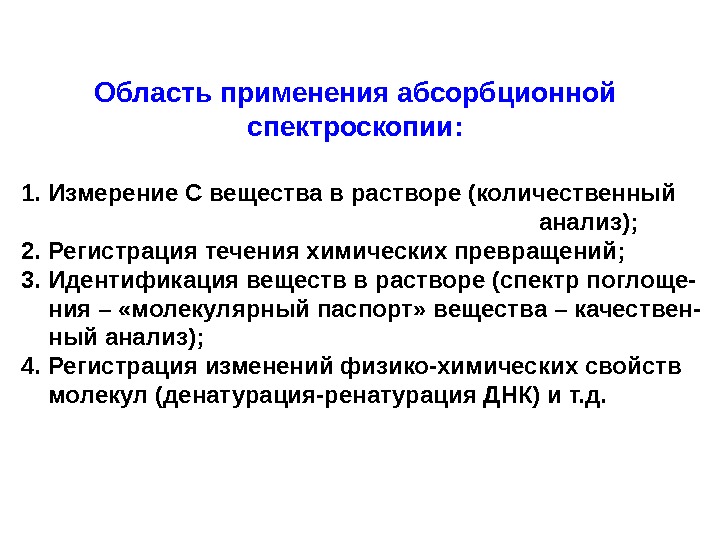 Область применения абсорбционной спектроскопии:

1. Измерение С вещества в растворе (количественный анализ);
2. Регистрация течения химических превращений;
3. Идентификация веществ в растворе (спектр поглощения – «молекулярный паспорт» вещества – качественный анализ);
4. Регистрация изменений физико-химических свойств молекул (денатурация-ренатурация ДНК) и т.д.